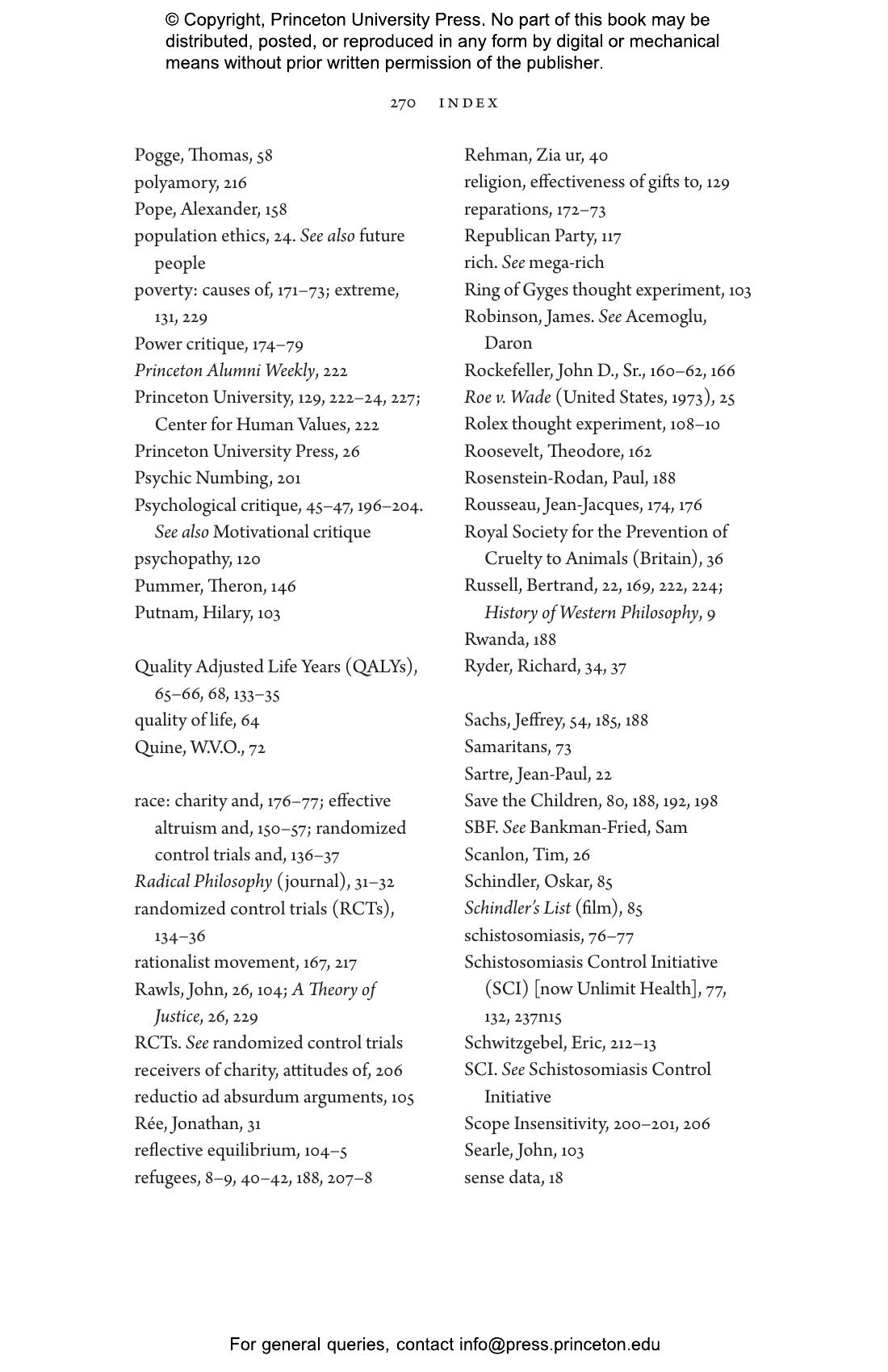 © Copyright, Princeton University Press. No part of this book may be distributed, posted, or reproduced in any form by digital or mechanical means without prior written permission of the publisher.

270 INDEX

Pogge, Thomas, 58
polyamory, 216
Pope, Alexander, 158
population ethics, 24. See also future people
poverty: causes of, 171–73; extreme, 131, 229
Power critique, 174–79
Princeton Alumni Weekly, 222
Princeton University, 129, 222–24, 227; Center for Human Values, 222
Princeton University Press, 26
Psychic Numbing, 201
Psychological critique, 45–47, 196–204. See also Motivational critique
psychopathy, 120
Pummer, Theron, 146
Putnam, Hilary, 103

Quality Adjusted Life Years (QALYs), 65–66, 68, 133–35
quality of life, 64
Quine, W.V.O., 72

race: charity and, 176–77; effective altruism and, 150–57; randomized control trials and, 136–37
Radical Philosophy (journal), 31–32
randomized control trials (RCTs), 134–36
rationalist movement, 167, 217
Rawls, John, 26, 104; A Theory of Justice, 26, 229
RCTs. See randomized control trials
receivers of charity, attitudes of, 206
reductio ad absurdum arguments, 105
Rée, Jonathan, 31
reflective equilibrium, 104–5
refugees, 8–9, 40–42, 188, 207–8

Rehman, Zia ur, 40
religion, effectiveness of gifts to, 129
reparations, 172–73
Republican Party, 117
rich. See mega-rich
Ring of Gyges thought experiment, 103
Robinson, James. See Acemoglu, Daron
Rockefeller, John D., Sr., 160–62, 166
Roe v. Wade (United States, 1973), 25
Rolex thought experiment, 108–10
Roosevelt, Theodore, 162
Rosenstein-Rodan, Paul, 188
Rousseau, Jean-Jacques, 174, 176
Royal Society for the Prevention of Cruelty to Animals (Britain), 36
Russell, Bertrand, 22, 169, 222, 224; History of Western Philosophy, 9
Rwanda, 188
Ryder, Richard, 34, 37

Sachs, Jeffrey, 54, 185, 188
Samaritans, 73
Sartre, Jean-Paul, 22
Save the Children, 80, 188, 192, 198
SBF. See Bankman-Fried, Sam
Scanlon, Tim, 26
Schindler, Oskar, 85
Schindler's List (film), 85
schistosomiasis, 76–77
Schistosomiasis Control Initiative (SCI) [now Unlimit Health], 77, 132, 237n15
Schwitzgebel, Eric, 212–13
SCI. See Schistosomiasis Control Initiative
Scope Insensitivity, 200–201, 206
Searle, John, 103
sense data, 18

For general queries, contact info@press.princeton.edu